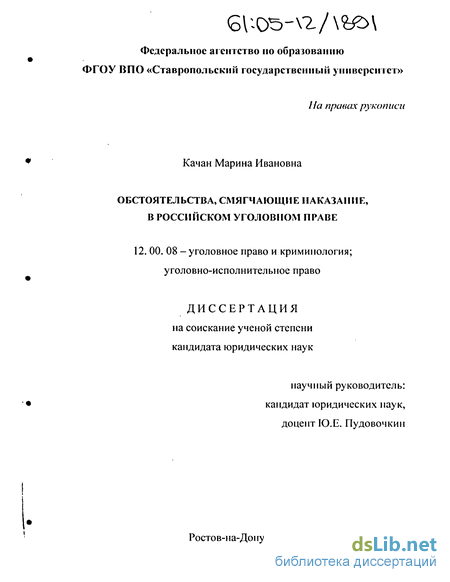 61:05-12/1801

Федеральное агентство по образованию
ФГОУ ВПО «Ставропольский государственный университет»

На правах рукописи

Качан Марина Ивановна

ОБСТОЯТЕЛЬСТВА, СМЯГЧАЮЩИЕ НАКАЗАНИЕ, В РОССИЙСКОМ УГОЛОВНОМ ПРАВЕ

12. 00. 08 – уголовное право и криминология; уголовно-исполнительное право

ДИССЕРТАЦИЯ
на соискание ученой степени
кандидата юридических наук

научный руководитель:
кандидат юридических наук,
доцент Ю.Е. Пудовочкин

Ростов-на-Дону

dsLib.net
библиотека диссертаций